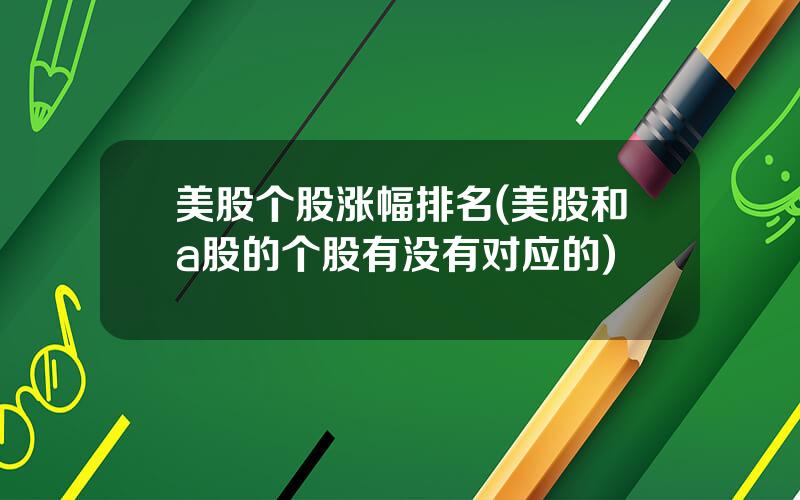 美股个股涨幅排名(美股和a股的个股有没有对应的)